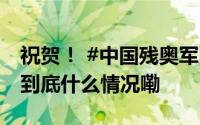 祝贺！ #中国残奥军
到底什么情况嘞